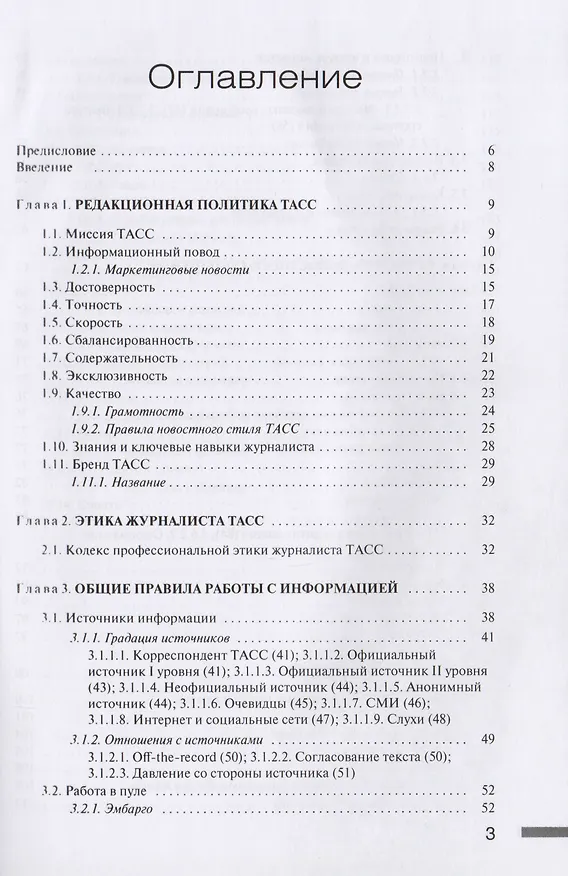 Оглавление

Предисловие 6
Введение 8

Глава 1. РЕДАКЦИОННАЯ ПОЛИТИКА ТАСС 9

1.1. Миссия ТАСС 9
1.2. Информационный повод 10
1.2.1. Маркетинговые новости 15
1.3. Достоверность 15
1.4. Точность 17
1.5. Скорость 18
1.6. Сбалансированность 19
1.7. Содержательность 21
1.8. Эксклюзивность 22
1.9. Качество 23
1.9.1. Грамотность 24
1.9.2. Правила новостного стиля ТАСС 25
1.10. Знания и ключевые навыки журналиста 28
1.11. Бренд ТАСС 29
1.11.1. Название 29

Глава 2. ЭТИКА ЖУРНАЛИСТА ТАСС 32

2.1. Кодекс профессиональной этики журналиста ТАСС 32

Глава 3. ОБЩИЕ ПРАВИЛА РАБОТЫ С ИНФОРМАЦИЕЙ 38

3.1. Источники информации 38
3.1.1. Градация источников 41
3.1.1.1. Корреспондент ТАСС (41); 3.1.1.2. Официальный источник I уровня (41); 3.1.1.3. Официальный источник II уровня (43); 3.1.1.4. Неофициальный источник (44); 3.1.1.5. Анонимный источник (44); 3.1.1.6. Очевидцы (45); 3.1.1.7. СМИ (46); 3.1.1.8. Интернет и социальные сети (47); 3.1.1.9. Слухи (48)
3.1.2. Отношения с источниками 49
3.1.2.1. Off-the-record (50); 3.1.2.2. Согласование текста (50); 3.1.2.3. Давление со стороны источника (51)
3.2. Работа в пуле 52
3.2.1. Эмбарго 52

3